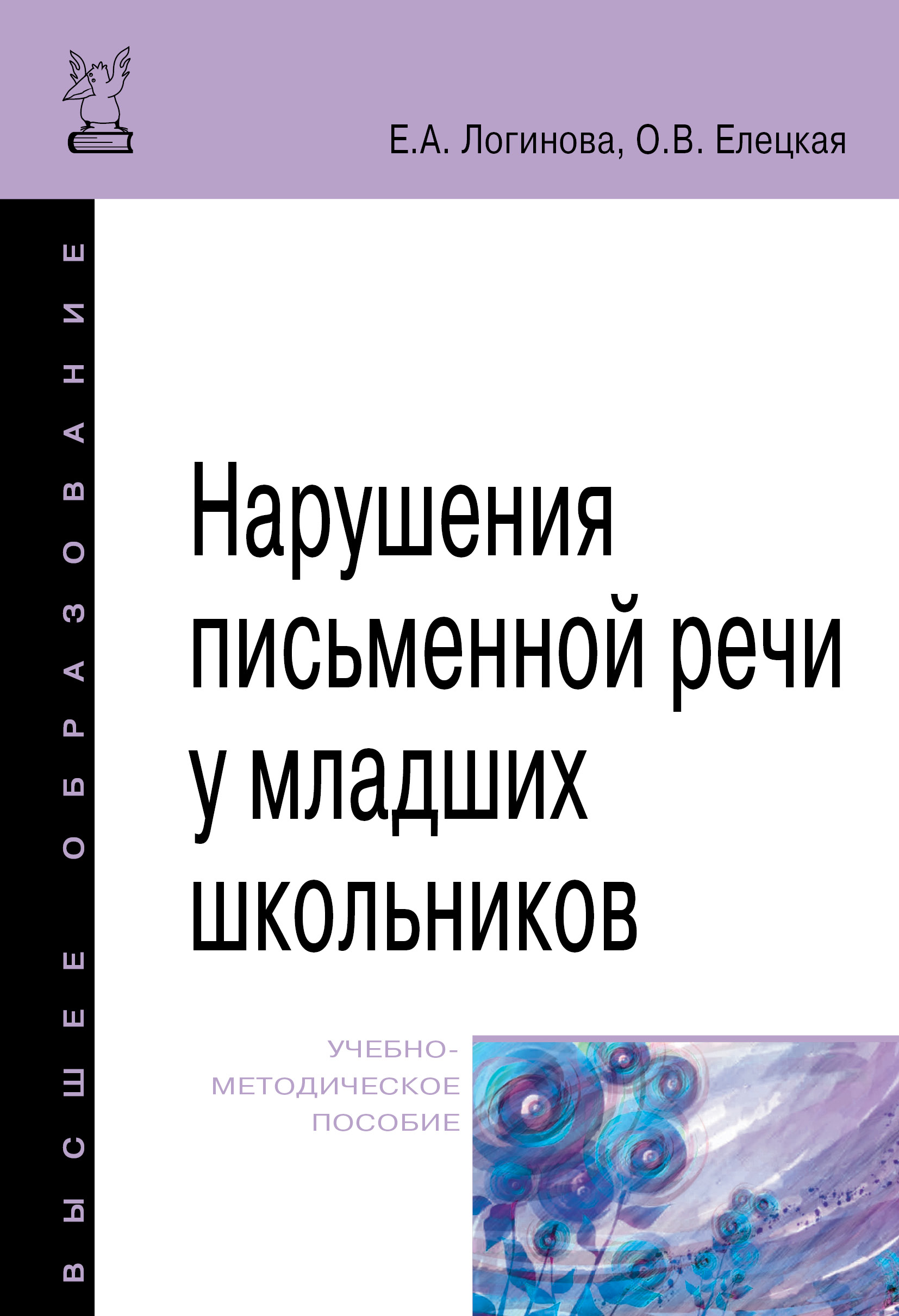 Е.А. Логинова, О.В. Елецкая

ВЫСШЕЕ ОБРАЗОВАНИЕ

Нарушения письменной речи у младших школьников

УЧЕБНО-МЕТОДИЧЕСКОЕ ПОСОБИЕ